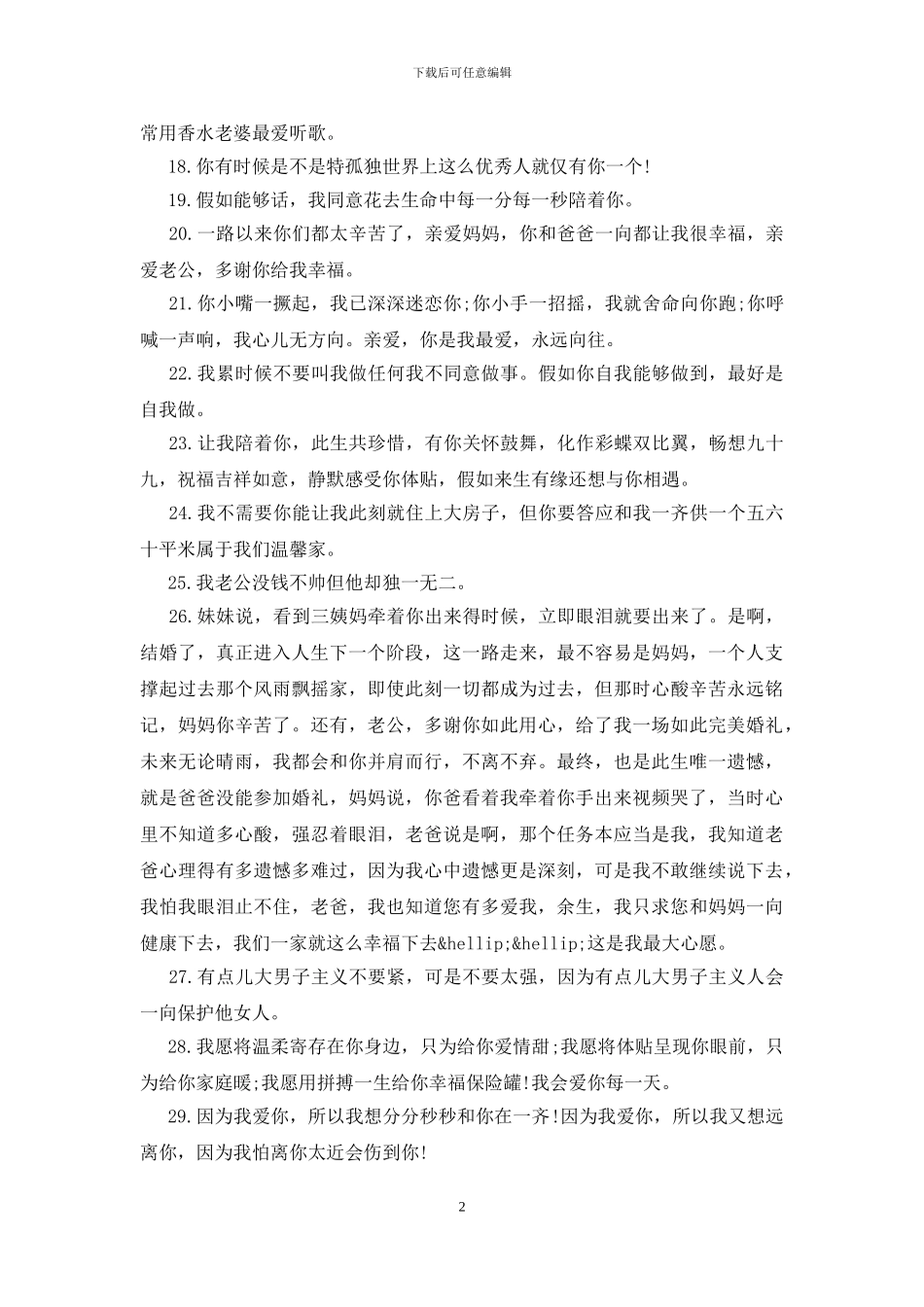 下载后可任意编辑

常用香水老婆最爱听歌。

18.你有时候是不是特孤独世界上这么优秀人就仅有你一个!

19.假如能够话，我同意花去生命中每一分每一秒陪着你。

20.一路以来你们都太辛苦了，亲爱妈妈，你和爸爸一向都让我很幸福，亲爱老公，多谢你给我幸福。

21.你小嘴一撅起，我已深深迷恋你;你小手一招摇，我就舍命向你跑;你呼喊一声响，我心儿无方向。亲爱，你是我最爱，永远向往。

22.我累时候不要叫我做任何我不同意做事。假如你自我能够做到，最好是自我做。

23.让我陪着你，此生共珍惜，有你关怀鼓舞，化作彩蝶双比翼，畅想九十九，祝福吉祥如意，静默感受你体贴，假如来生有缘还想与你相遇。

24.我不需要你能让我此刻就住上大房子，但你要答应和我一齐供一个五六十平米属于我们温馨家。

25.我老公没钱不帅但他却独一无二。

26.妹妹说，看到三姨妈牵着你出来得时候，立即眼泪就要出来了。是啊，结婚了，真正进入人生下一个阶段，这一路走来，最不容易是妈妈，一个人支撑起过去那个风雨飘摇家，即使此刻一切都成为过去，但那时心酸辛苦永远铭记，妈妈你辛苦了。还有，老公，多谢你如此用心，给了我一场如此完美婚礼，未来无论晴雨，我都会和你并肩而行，不离不弃。最终，也是此生唯一遗憾，就是爸爸没能参加婚礼，妈妈说，你爸看着我牵着你手出来视频哭了，当时心里不知道多心酸，强忍着眼泪，老爸说是啊，那个任务本应当是我，我知道老爸心理得有多遗憾多难过，因为我心中遗憾更是深刻，可是我不敢继续说下去，我怕我眼泪止不住，老爸，我也知道您有多爱我，余生，我只求您和妈妈一向健康下去，我们一家就这么幸福下去&hellip;&hellip;这是我最大心愿。

27.有点儿大男子主义不要紧，可是不要太强，因为有点儿大男子主义人会一向保护他女人。

28.我愿将温柔寄存在你身边，只为给你爱情甜;我愿将体贴呈现你眼前，只为给你家庭暖;我愿用拼搏一生给你幸福保险罐!我会爱你每一天。

29.因为我爱你，所以我想分分秒秒和你在一齐!因为我爱你，所以我又想远离你，因为我怕离你太近会伤到你!

2